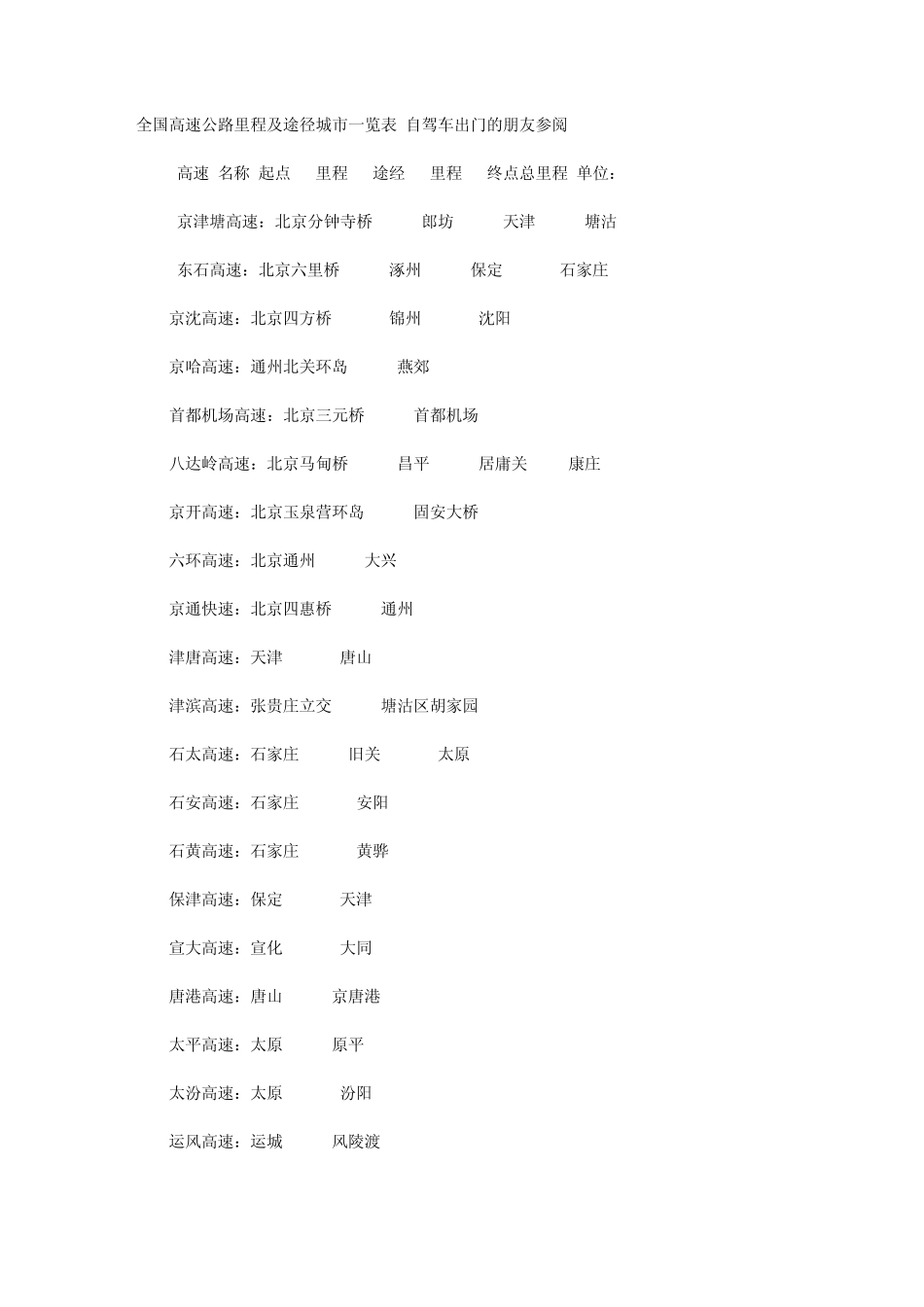 全国高速公路里程及途径城市一览表 自驾车出门的朋友参阅

高速 名称 起点 里程 途经 里程 终点总里程 单位：

京津塘高速：北京分钟寺桥 郎坊 天津 塘沽

东石高速：北京六里桥 涿州 保定 石家庄

京沈高速：北京四方桥 锦州 沈阳

京哈高速：通州北关环岛 燕郊

首都机场高速：北京三元桥 首都机场

八达岭高速：北京马甸桥 昌平 居庸关 康庄

京开高速：北京玉泉营环岛 固安大桥

六环高速：北京通州 大兴

京通快速：北京四惠桥 通州

津唐高速：天津 唐山

津滨高速：张贵庄立交 塘沽区胡家园

石太高速：石家庄 旧关 太原

石安高速：石家庄 安阳

石黄高速：石家庄 黄骅

保津高速：保定 天津

宣大高速：宣化 大同

唐港高速：唐山 京唐港

太平高速：太原 原平

太汾高速：太原 汾阳

运风高速：运城 风陵渡